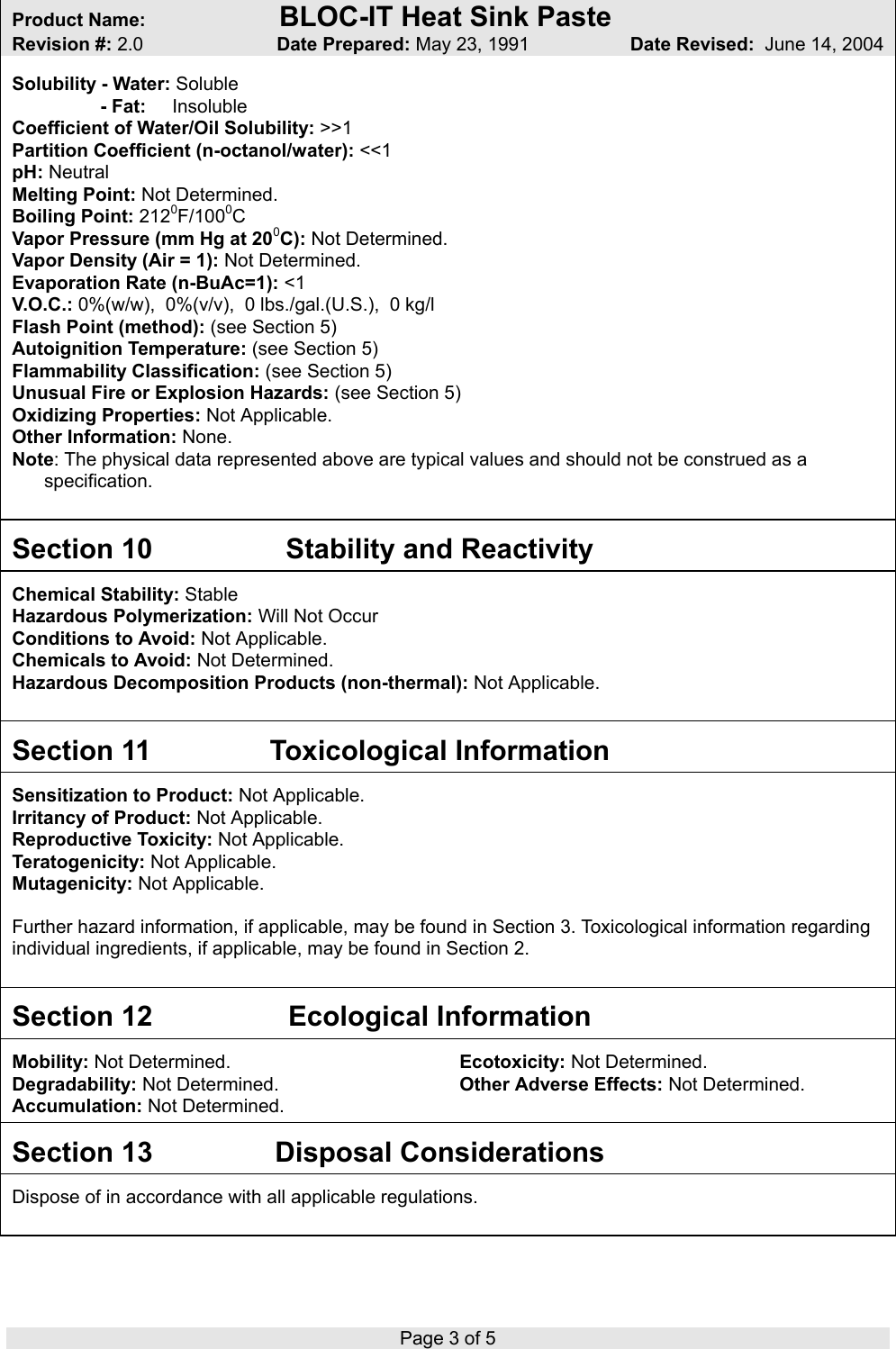 Product Name: BLOC-IT Heat Sink Paste
Revision #: 2.0 Date Prepared: May 23, 1991 Date Revised: June 14, 2004

Solubility - Water: Soluble
- Fat: Insoluble
Coefficient of Water/Oil Solubility: >>1
Partition Coefficient (n-octanol/water): <<1
pH: Neutral
Melting Point: Not Determined.
Boiling Point: $212^0$F/$100^0$C
Vapor Pressure (mm Hg at $20^0$C): Not Determined.
Vapor Density (Air = 1): Not Determined.
Evaporation Rate (n-BuAc=1): <1
V.O.C.: 0%(w/w), 0%(v/v), 0 lbs./gal.(U.S.), 0 kg/l
Flash Point (method): (see Section 5)
Autoignition Temperature: (see Section 5)
Flammability Classification: (see Section 5)
Unusual Fire or Explosion Hazards: (see Section 5)
Oxidizing Properties: Not Applicable.
Other Information: None.
Note: The physical data represented above are typical values and should not be construed as a specification.

Section 10 Stability and Reactivity

Chemical Stability: Stable
Hazardous Polymerization: Will Not Occur
Conditions to Avoid: Not Applicable.
Chemicals to Avoid: Not Determined.
Hazardous Decomposition Products (non-thermal): Not Applicable.

Section 11 Toxicological Information

Sensitization to Product: Not Applicable.
Irritancy of Product: Not Applicable.
Reproductive Toxicity: Not Applicable.
Teratogenicity: Not Applicable.
Mutagenicity: Not Applicable.

Further hazard information, if applicable, may be found in Section 3. Toxicological information regarding individual ingredients, if applicable, may be found in Section 2.

Section 12 Ecological Information

Mobility: Not Determined.
Degradability: Not Determined.
Accumulation: Not Determined.

Ecotoxicity: Not Determined.
Other Adverse Effects: Not Determined.

Section 13 Disposal Considerations

Dispose of in accordance with all applicable regulations.

Page 3 of 5